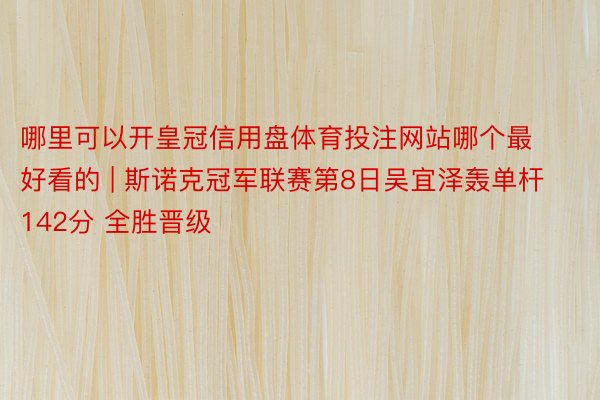 哪里可以开皇冠信用盘体育投注网站哪个最好看的 | 斯诺克冠军联赛第8日吴宜泽轰单杆142分 全胜晋级